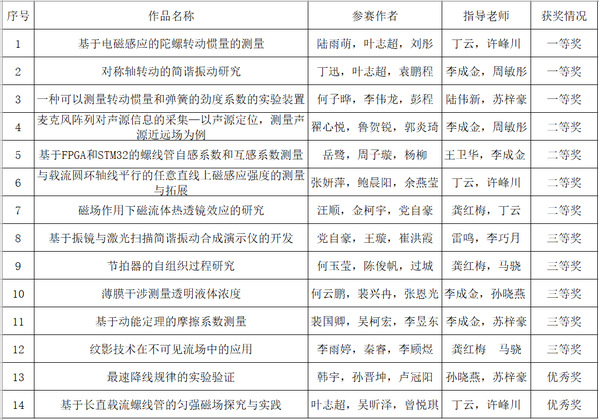 | 序号 | 作品名称 | 参赛作者 | 指导老师 | 获奖情况 |
|---|---|---|---|---|
| 1 | 基于电磁感应的陀螺转动惯量的测量 | 陆雨萌，叶志超，刘彤 | 丁云，许峰川 | 一等奖 |
| 2 | 对称轴转动的简谐振动研究 | 丁迅，叶志超，袁鹏程 | 李成金，周敏彤 | 一等奖 |
| 3 | 一种可以测量转动惯量和弹簧的劲度系数的实验装置 | 何子晔，李伟龙，彭程 | 陆伟新，苏梓豪 | 一等奖 |
| 4 | 麦克风阵列对声源信息的采集—以声源定位，测量声源近远场为例 | 翟心悦，鲁贺锐，郭炎琦 | 李成金，周敏彤 | 二等奖 |
| 5 | 基于FPGA和STM32的螺线管自感系数和互感系数测量 | 岳鹭，周子璇，杨柳 | 王卫华，李成金 | 二等奖 |
| 6 | 与载流圆环轴线平行的任意直线上磁感应强度的测量与拓展 | 张妍萍，鲍晨阳，余燕莹 | 丁云，许峰川 | 二等奖 |
| 7 | 磁场作用下磁流体热透镜效应的研究 | 汪顺，金柯宇，党自豪 | 龚红梅，丁云 | 二等奖 |
| 8 | 基于振镜与激光扫描简谐振动合成演示仪的开发 | 党自豪，王璇，崔洪霞 | 雷鸣，李巧月 | 三等奖 |
| 9 | 节拍器的自组织过程研究 | 何玉莹，陈俊帆，过城 | 龚红梅，马骁 | 三等奖 |
| 10 | 薄膜干涉测量透明液体浓度 | 何云鹏，裴兴冉，张恩光 | 李成金，孙晓燕 | 三等奖 |
| 11 | 基于动能定理的摩擦系数测量 | 裴国卿，吴柯宏，李昱东 | 李成金，苏梓豪 | 三等奖 |
| 12 | 纹影技术在不可见流场中的应用 | 李雨婷，秦睿，李顾煜 | 龚红梅　马骁 | 三等奖 |
| 13 | 最速降线规律的实验验证 | 韩宇，孙晋坤，卢冠阳 | 孙晓燕，苏梓豪 | 优秀奖 |
| 14 | 基于长直载流螺线管的匀强磁场探究与实践 | 叶志超，吴昕泽，曾悦琪 | 丁云，许峰川 | 优秀奖 |